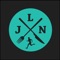 L
J N